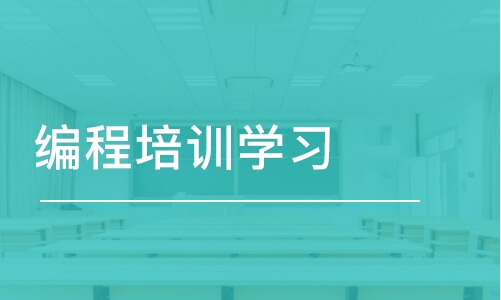 编程培训学习